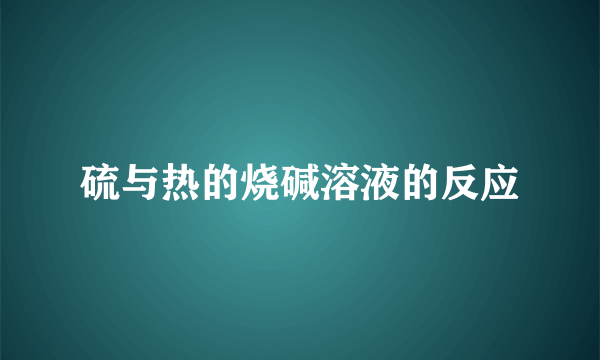 硫与热的烧碱溶液的反应